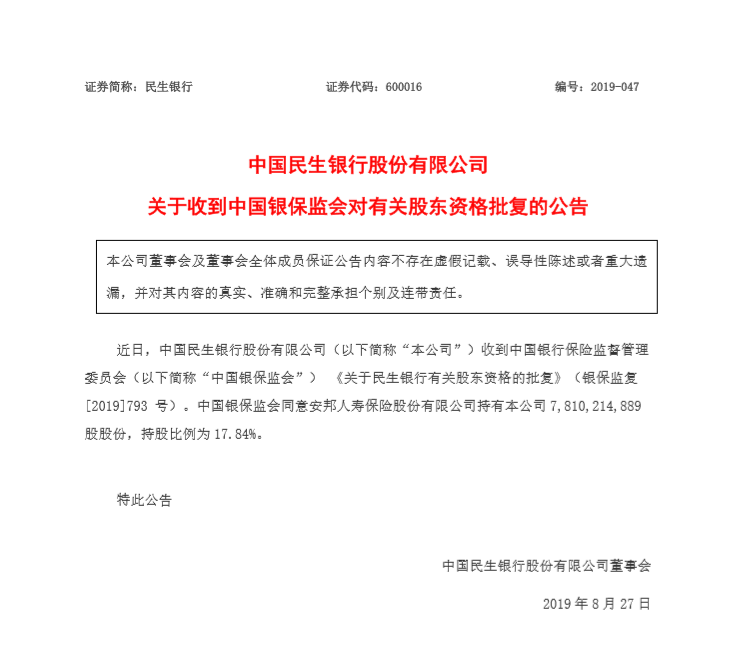 证券简称：民生银行　　　　　　　证券代码：600016　　　　　　　编号：2019-047

中国民生银行股份有限公司

关于收到中国银保监会对有关股东资格批复的公告

本公司董事会及董事会全体成员保证公告内容不存在虚假记载、误导性陈述或者重大遗漏，并对其内容的真实、准确和完整承担个别及连带责任。

近日，中国民生银行股份有限公司（以下简称“本公司”）收到中国银行保险监督管理委员会（以下简称“中国银保监会”）《关于民生银行有关股东资格的批复》（银保监复[2019]793 号）。中国银保监会同意安邦人寿保险股份有限公司持有本公司 7,810,214,889 股股份，持股比例为 17.84%。

特此公告

中国民生银行股份有限公司董事会

2019 年 8 月 27 日